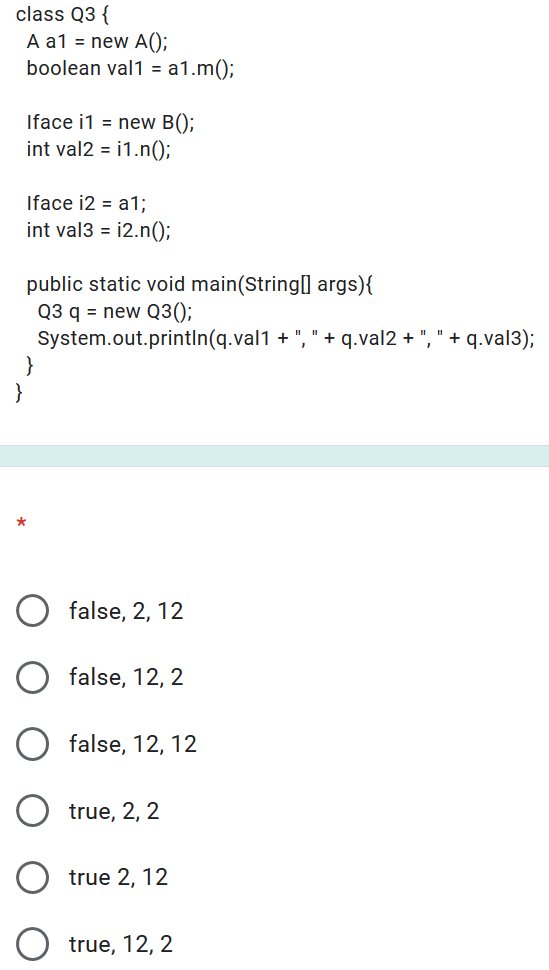 class Q3 {
A a1 = new A();
boolean val1 = a1.m();

Iface i1 = new B();
int val2 = i1.n();

Iface i2 = a1;
int val3 = i2.n();

public static void main(String[] args){
Q3 q = new Q3();
System.out.println(q.val1 + ", " + q.val2 + ", " + q.val3);
}
}

*

false, 2, 12

false, 12, 2

false, 12, 12

true, 2, 2

true 2, 12

true, 12, 2